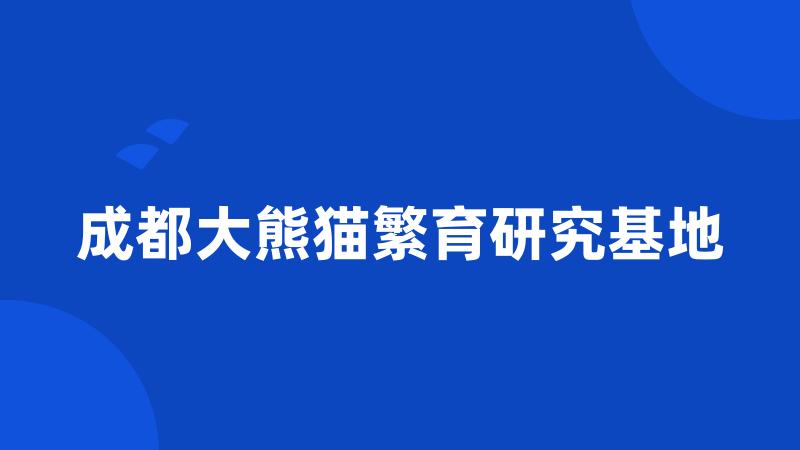 成都大熊猫繁育研究基地